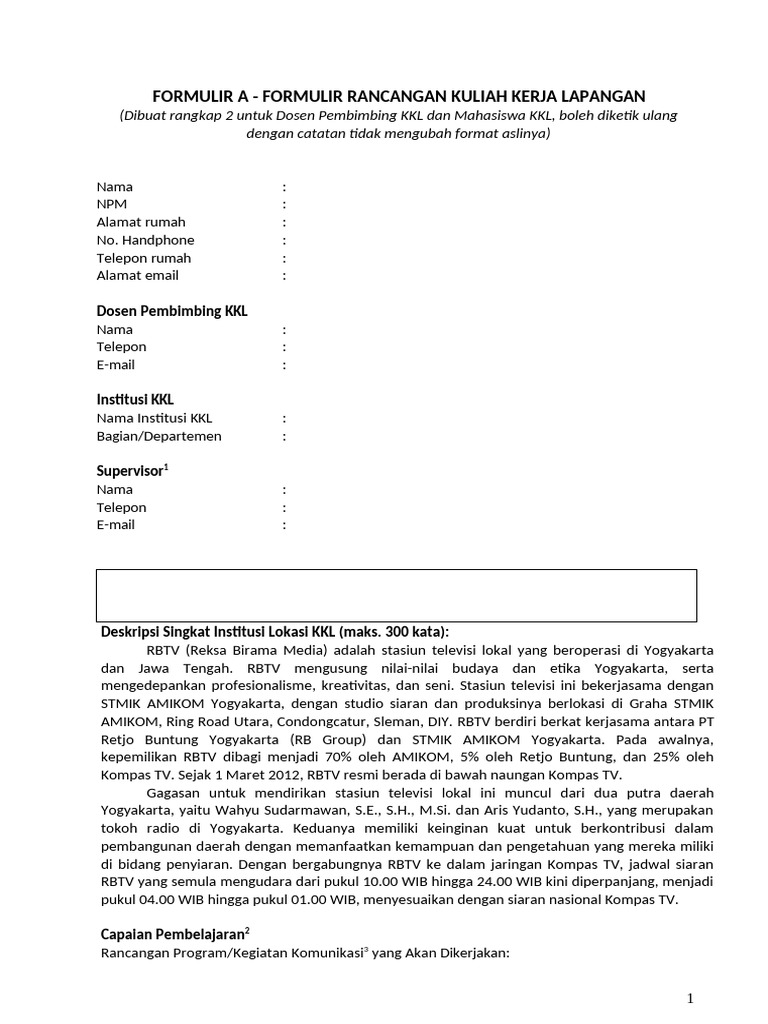 FORMULIR A - FORMULIR RANCANGAN KULIAH KERJA LAPANGAN

(Dibuat rangkap 2 untuk Dosen Pembimbing KKL dan Mahasiswa KKL, boleh diketik ulang dengan catatan tidak mengubah format aslinya)

Nama :
NPM :
Alamat rumah :
No. Handphone :
Telepon rumah :
Alamat email :

Dosen Pembimbing KKL
Nama :
Telepon :
E-mail :

Institusi KKL
Nama Institusi KKL :
Bagian/Departemen :

Supervisor$^1$
Nama :
Telepon :
E-mail :

Deskripsi Singkat Institusi Lokasi KKL (maks. 300 kata):

RBTV (Reksa Birama Media) adalah stasiun televisi lokal yang beroperasi di Yogyakarta dan Jawa Tengah. RBTV mengusung nilai-nilai budaya dan etika Yogyakarta, serta mengedepankan profesionalisme, kreativitas, dan seni. Stasiun televisi ini bekerjasama dengan STMIK AMIKOM Yogyakarta, dengan studio siaran dan produksinya berlokasi di Graha STMIK AMIKOM, Ring Road Utara, Condongcatur, Sleman, DIY. RBTV berdiri berkat kerjasama antara PT Retjo Buntung Yogyakarta (RB Group) dan STMIK AMIKOM Yogyakarta. Pada awalnya, kepemilikan RBTV dibagi menjadi 70% oleh AMIKOM, 5% oleh Retjo Buntung, dan 25% oleh Kompas TV. Sejak 1 Maret 2012, RBTV resmi berada di bawah naungan Kompas TV.

Gagasan untuk mendirikan stasiun televisi lokal ini muncul dari dua putra daerah Yogyakarta, yaitu Wahyu Sudarmawan, S.E., S.H., M.Si. dan Aris Yudanto, S.H., yang merupakan tokoh radio di Yogyakarta. Keduanya memiliki keinginan kuat untuk berkontribusi dalam pembangunan daerah dengan memanfaatkan kemampuan dan pengetahuan yang mereka miliki di bidang penyiaran. Dengan bergabungnya RBTV ke dalam jaringan Kompas TV, jadwal siaran RBTV yang semula mengudara dari pukul 10.00 WIB hingga 24.00 WIB kini diperpanjang, menjadi pukul 04.00 WIB hingga pukul 01.00 WIB, menyesuaikan dengan siaran nasional Kompas TV.

Capaian Pembelajaran$^2$
Rancangan Program/Kegiatan Komunikasi$^3$ yang Akan Dikerjakan:

1